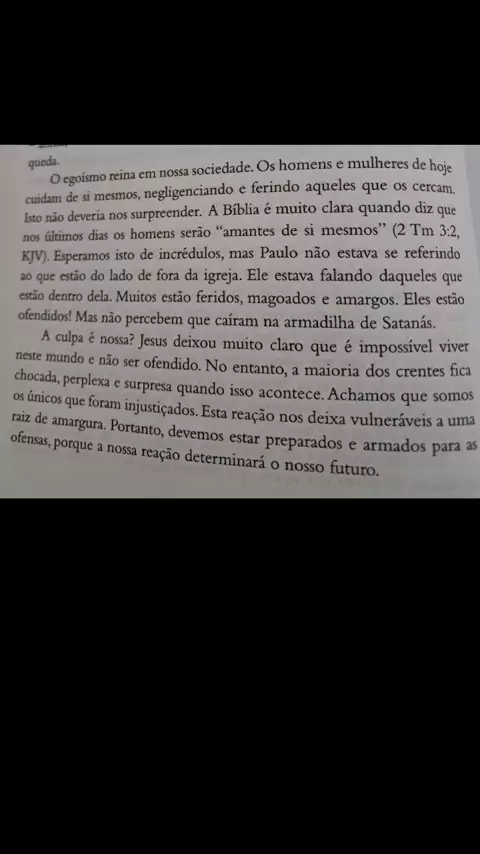 queda.

O egoísmo reina em nossa sociedade. Os homens e mulheres de hoje cuidam de si mesmos, negligenciando e ferindo aqueles que os cercam. Isto não deveria nos surpreender. A Bíblia é muito clara quando diz que nos últimos dias os homens serão "amantes de si mesmos" (2 Tm 3:2, KJV). Esperamos isto de incrédulos, mas Paulo não estava se referindo ao que estão do lado de fora da igreja. Ele estava falando daqueles que estão dentro dela. Muitos estão feridos, magoados e amargos. Eles estão ofendidos! Mas não percebem que caíram na armadilha de Satanás.

A culpa é nossa? Jesus deixou muito claro que é impossível viver neste mundo e não ser ofendido. No entanto, a maioria dos crentes fica chocada, perplexa e surpresa quando isso acontece. Achamos que somos os únicos que foram injustiçados. Esta reação nos deixa vulneráveis a uma raiz de amargura. Portanto, devemos estar preparados e armados para as ofensas, porque a nossa reação determinará o nosso futuro.